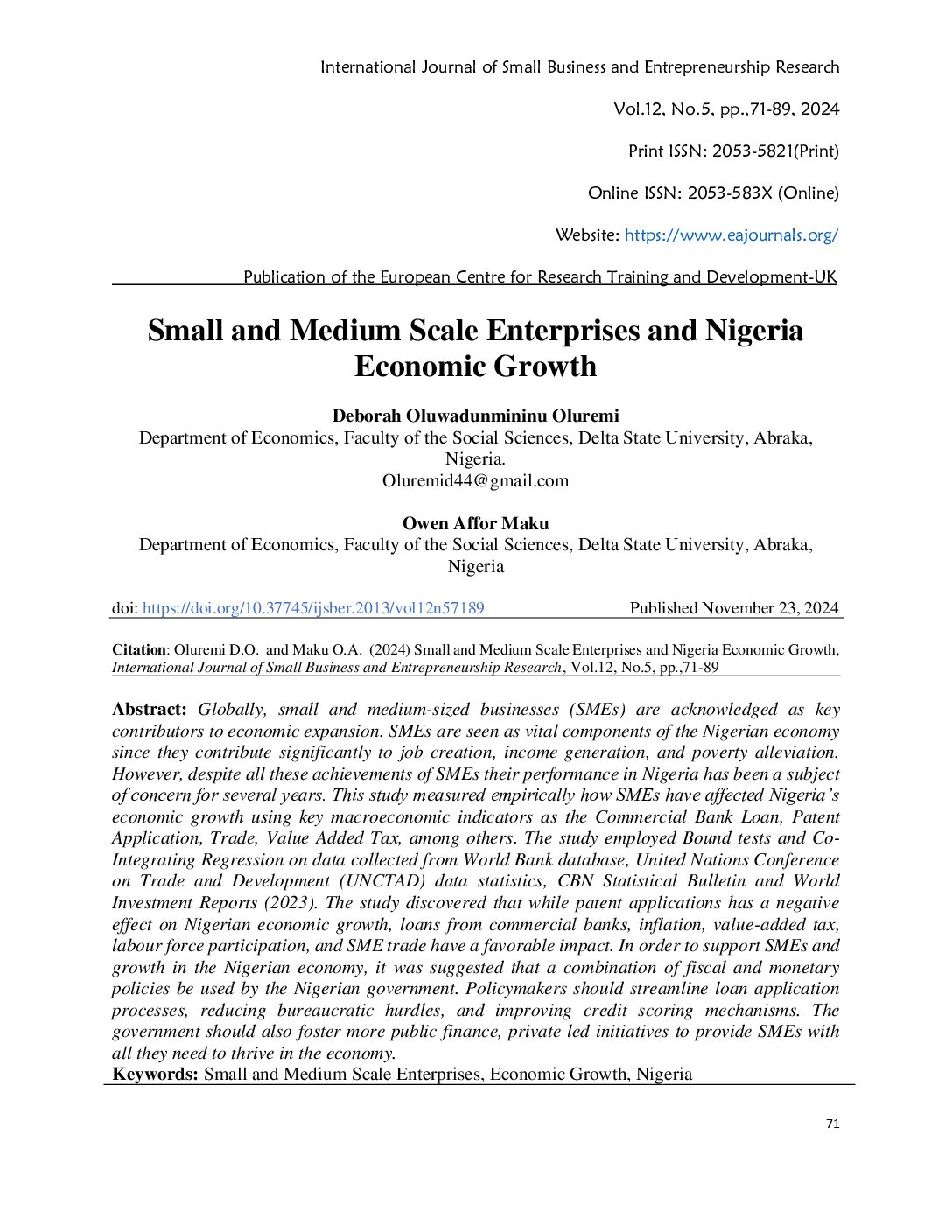 International Journal of Small Business and Entrepreneurship Research

Vol.12, No.5, pp.,71-89, 2024

Print ISSN: 2053-5821(Print)

Online ISSN: 2053-583X (Online)

Website: https://www.eajournals.org/

Publication of the European Centre for Research Training and Development-UK

Small and Medium Scale Enterprises and Nigeria Economic Growth

Deborah Oluwadunmininu Oluremi
Department of Economics, Faculty of the Social Sciences, Delta State University, Abraka, Nigeria.
Oluremid44@gmail.com

Owen Affor Maku
Department of Economics, Faculty of the Social Sciences, Delta State University, Abraka, Nigeria

doi: https://doi.org/10.37745/ijsber.2013/vol12n57189 Published November 23, 2024

Citation: Oluremi D.O. and Maku O.A. (2024) Small and Medium Scale Enterprises and Nigeria Economic Growth, International Journal of Small Business and Entrepreneurship Research, Vol.12, No.5, pp.,71-89

Abstract: Globally, small and medium-sized businesses (SMEs) are acknowledged as key contributors to economic expansion. SMEs are seen as vital components of the Nigerian economy since they contribute significantly to job creation, income generation, and poverty alleviation. However, despite all these achievements of SMEs their performance in Nigeria has been a subject of concern for several years. This study measured empirically how SMEs have affected Nigeria's economic growth using key macroeconomic indicators as the Commercial Bank Loan, Patent Application, Trade, Value Added Tax, among others. The study employed Bound tests and Co-Integrating Regression on data collected from World Bank database, United Nations Conference on Trade and Development (UNCTAD) data statistics, CBN Statistical Bulletin and World Investment Reports (2023). The study discovered that while patent applications has a negative effect on Nigerian economic growth, loans from commercial banks, inflation, value-added tax, labour force participation, and SME trade have a favorable impact. In order to support SMEs and growth in the Nigerian economy, it was suggested that a combination of fiscal and monetary policies be used by the Nigerian government. Policymakers should streamline loan application processes, reducing bureaucratic hurdles, and improving credit scoring mechanisms. The government should also foster more public finance, private led initiatives to provide SMEs with all they need to thrive in the economy.
Keywords: Small and Medium Scale Enterprises, Economic Growth, Nigeria

71